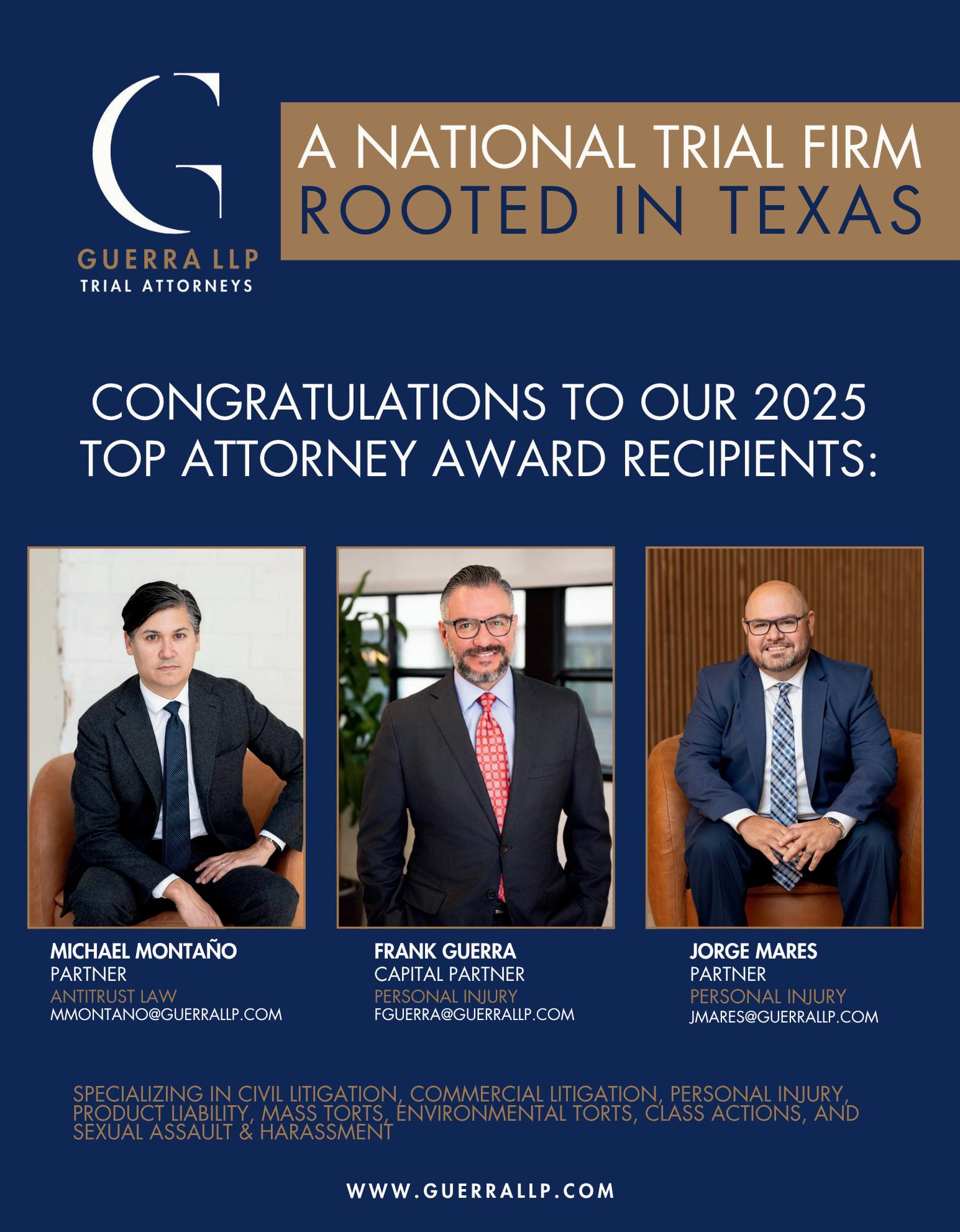 G
GUERRA LLP
TRIAL ATTORNEYS

A NATIONAL TRIAL FIRM
ROOTED IN TEXAS

CONGRATULATIONS TO OUR 2025 TOP ATTORNEY AWARD RECIPIENTS:

MICHAEL MONTAÑO
PARTNER
ANTITRUST LAW
MMONTANO@GUERRALLP.COM

FRANK GUERRA
CAPITAL PARTNER
PERSONAL INJURY
FGUERRA@GUERRALLP.COM

JORGE MARES
PARTNER
PERSONAL INJURY
JMARES@GUERRALLP.COM

SPECIALIZING IN CIVIL LITIGATION, COMMERCIAL LITIGATION, PERSONAL INJURY, PRODUCT LIABILITY, MASS TORTS, ENVIRONMENTAL TORTS, CLASS ACTIONS, AND SEXUAL ASSAULT & HARASSMENT

WWW.GUERRALLP.COM